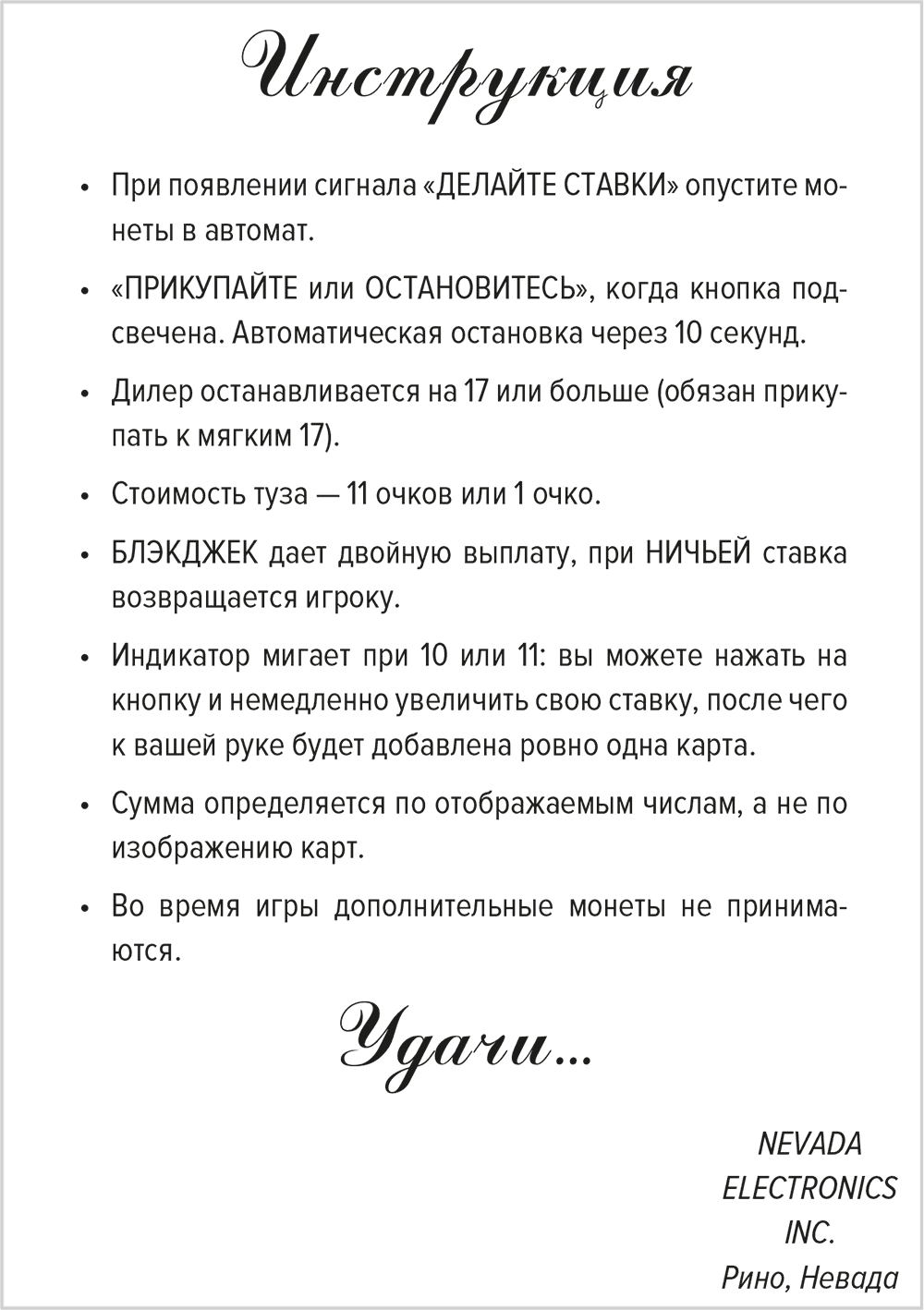 Инструкция

• При появлении сигнала «ДЕЛАЙТЕ СТАВКИ» опустите монеты в автомат.

• «ПРИКУПАЙТЕ или ОСТАНОВИТЕСЬ», когда кнопка подсвечена. Автоматическая остановка через 10 секунд.

• Дилер останавливается на 17 или больше (обязан прикупать к мягким 17).

• Стоимость туза — 11 очков или 1 очко.

• БЛЭКДЖЕК дает двойную выплату, при НИЧЬЕЙ ставка возвращается игроку.

• Индикатор мигает при 10 или 11: вы можете нажать на кнопку и немедленно увеличить свою ставку, после чего к вашей руке будет добавлена ровно одна карта.

• Сумма определяется по отображаемым числам, а не по изображению карт.

• Во время игры дополнительные монеты не принимаются.

Удачи...

NEVADA ELECTRONICS INC.
Рино, Невада